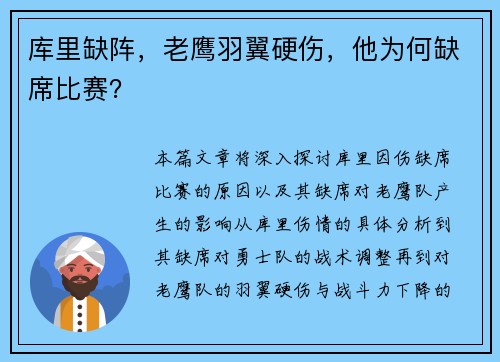 库里缺阵，老鹰羽翼硬伤，他为何缺席比赛？

本篇文章将深入探讨库里因伤缺席比赛的原因以及其缺席对老鹰队产生的影响从库里伤情的具体分析到其缺席对勇士队的战术调整再到对老鹰队的羽翼硬伤与战斗力下降的